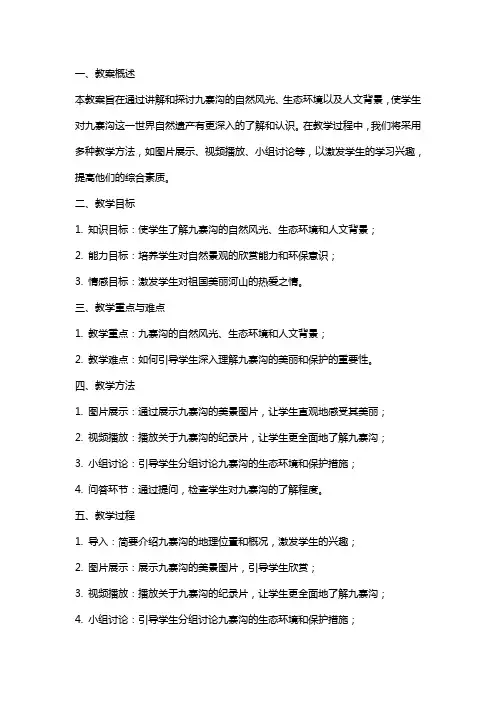 一、教案概述

本教案旨在通过讲解和探讨九寨沟的自然风光、生态环境以及人文背景，使学生对九寨沟这一世界自然遗产有更深入的了解和认识。在教学过程中，我们将采用多种教学方法，如图片展示、视频播放、小组讨论等，以激发学生的学习兴趣，提高他们的综合素质。

二、教学目标

1. 知识目标：使学生了解九寨沟的自然风光、生态环境和人文背景；

2. 能力目标：培养学生对自然景观的欣赏能力和环保意识；

3. 情感目标：激发学生对祖国美丽河山的热爱之情。

三、教学重点与难点

1. 教学重点：九寨沟的自然风光、生态环境和人文背景；

2. 教学难点：如何引导学生深入理解九寨沟的美丽和保护的重要性。

四、教学方法

1. 图片展示：通过展示九寨沟的美景图片，让学生直观地感受其美丽；

2. 视频播放：播放关于九寨沟的纪录片，让学生更全面地了解九寨沟；

3. 小组讨论：引导学生分组讨论九寨沟的生态环境和保护措施；

4. 问答环节：通过提问，检查学生对九寨沟的了解程度。

五、教学过程

1. 导入：简要介绍九寨沟的地理位置和概况，激发学生的兴趣；

2. 图片展示：展示九寨沟的美景图片，引导学生欣赏；

3. 视频播放：播放关于九寨沟的纪录片，让学生更全面地了解九寨沟；

4. 小组讨论：引导学生分组讨论九寨沟的生态环境和保护措施；